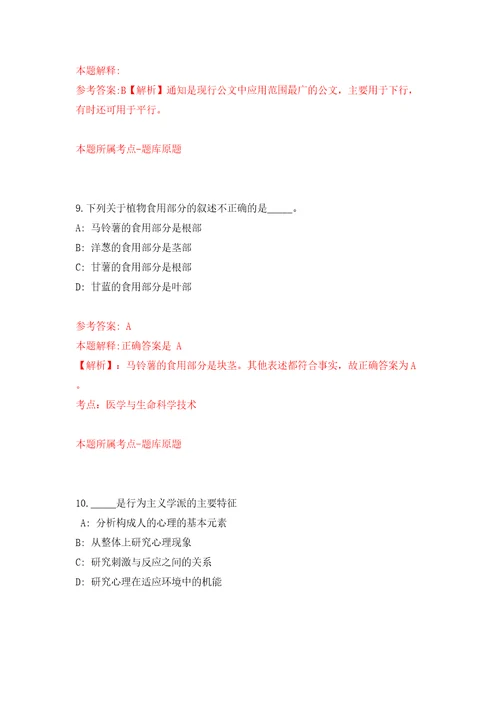 本题解释:
参考答案:B【解析】通知是现行公文中应用范围最广的公文，主要用于下行，有时还可用于平行。

本题所属考点-题库原题

9.下列关于植物食用部分的叙述不正确的是_____。
A: 马铃薯的食用部分是根部
B: 洋葱的食用部分是茎部
C: 甘薯的食用部分是根部
D: 甘蓝的食用部分是叶部

参考答案: A
本题解释:正确答案是 A
【解析】：马铃薯的食用部分是块茎。其他表述都符合事实，故正确答案为A。
考点：医学与生命科学技术

本题所属考点-题库原题

10._____是行为主义学派的主要特征
A: 分析构成人的心理的基本元素
B: 从整体上研究心理现象
C: 研究刺激与反应之间的关系
D: 研究心理在适应环境中的机能